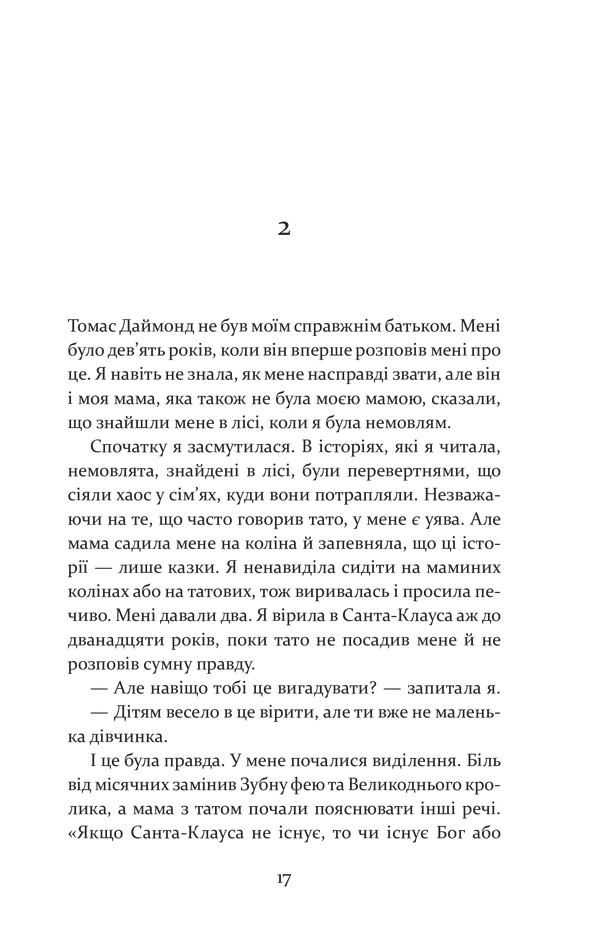 2

Томас Даймонд не був моїм справжнім батьком. Мені було дев'ять років, коли він вперше розповів мені про це. Я навіть не знала, як мене насправді звати, але він і моя мама, яка також не була моєю мамою, сказали, що знайшли мене в лісі, коли я була немовлям.

Спочатку я засмутилася. В історіях, які я читала, немовлята, знайдені в лісі, були перевертнями, що сіяли хаос у сім'ях, куди вони потрапляли. Незважаючи на те, що часто говорив тато, у мене є уява. Але мама садила мене на коліна й запевняла, що ці історії — лише казки. Я ненавиділа сидіти на маминих колінах або на татових, тож виривалась і просила печиво. Мені давали два. Я вірила в Санта-Клауса аж до дванадцяти років, поки тато не посадив мене й не розповів сумну правду.

— Але навіщо тобі це вигадувати? — запитала я.

— Дітям весело в це вірити, але ти вже не маленька дівчинка.

І це була правда. У мене почалися виділення. Біль від місячних замінив Зубну фею та Великоднього кролика, а мама з татом почали пояснювати інші речі. «Якщо Санта-Клауса не існує, то чи існує Бог або

17